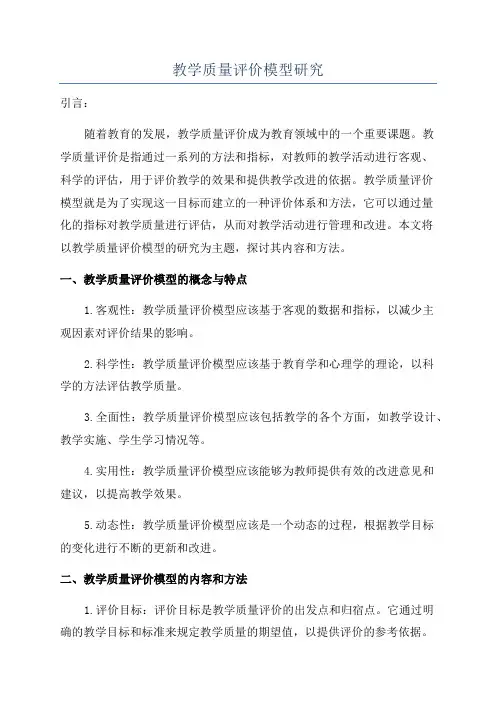 教学质量评价模型研究

引言：

随着教育的发展，教学质量评价成为教育领域中的一个重要课题。教学质量评价是指通过一系列的方法和指标，对教师的教学活动进行客观、科学的评估，用于评价教学的效果和提供教学改进的依据。教学质量评价模型就是为了实现这一目标而建立的一种评价体系和方法，它可以通过量化的指标对教学质量进行评估，从而对教学活动进行管理和改进。本文将以教学质量评价模型的研究为主题，探讨其内容和方法。

一、教学质量评价模型的概念与特点

1.客观性：教学质量评价模型应该基于客观的数据和指标，以减少主观因素对评价结果的影响。

2.科学性：教学质量评价模型应该基于教育学和心理学的理论，以科学的方法评估教学质量。

3.全面性：教学质量评价模型应该包括教学的各个方面，如教学设计、教学实施、学生学习情况等。

4.实用性：教学质量评价模型应该能够为教师提供有效的改进意见和建议，以提高教学效果。

5.动态性：教学质量评价模型应该是一个动态的过程，根据教学目标的变化进行不断的更新和改进。

二、教学质量评价模型的内容和方法

1.评价目标：评价目标是教学质量评价的出发点和归宿点。它通过明确的教学目标和标准来规定教学质量的期望值，以提供评价的参考依据。